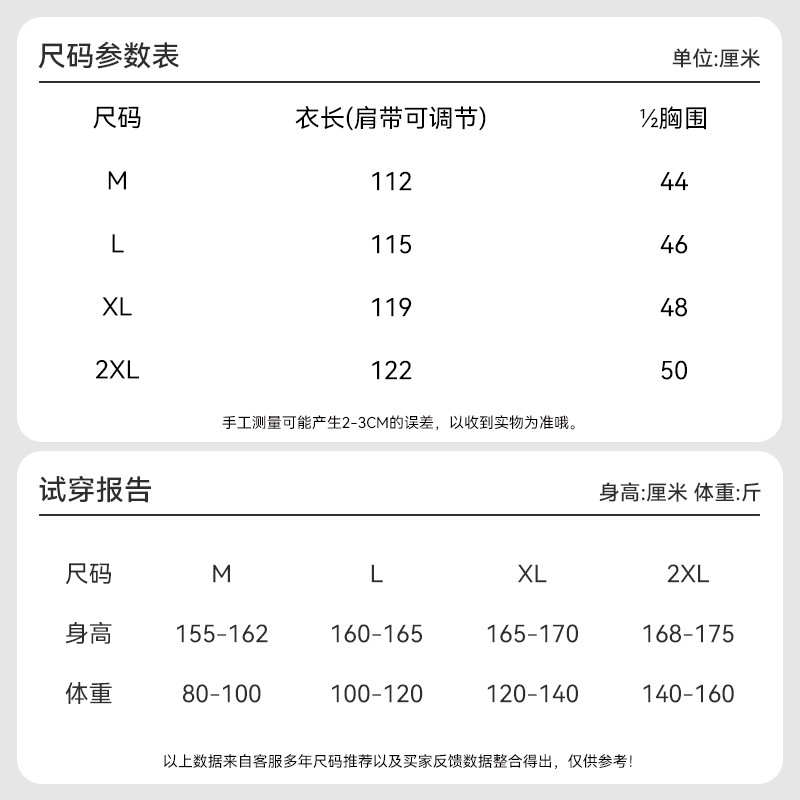 尺码参数表 单位:厘米

| 尺码 | 衣长(肩带可调节) | ½胸围 |
|---|---|---|
| M | 112 | 44 |
| L | 115 | 46 |
| XL | 119 | 48 |
| 2XL | 122 | 50 |

手工测量可能产生2-3CM的误差，以收到实物为准哦。

试穿报告 身高:厘米 体重:斤

| 尺码 | M | L | XL | 2XL |
|---|---|---|---|---|
| 身高 | 155-162 | 160-165 | 165-170 | 168-175 |
| 体重 | 80-100 | 100-120 | 120-140 | 140-160 |

以上数据来自客服多年尺码推荐以及买家反馈数据整合得出，仅供参考！